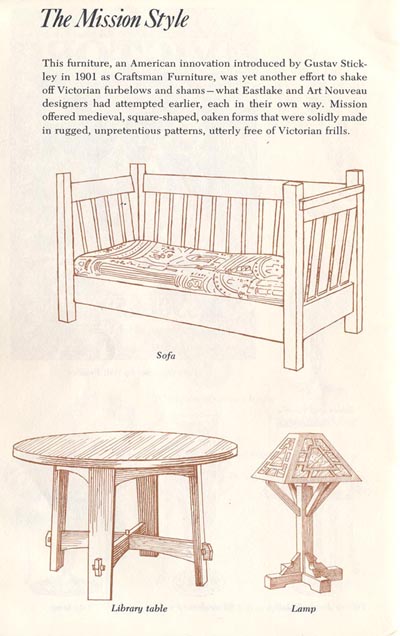 The Mission Style

This furniture, an American innovation introduced by Gustav Stickley in 1901 as Craftsman Furniture, was yet another effort to shake off Victorian furbelows and shams—what Eastlake and Art Nouveau designers had attempted earlier, each in their own way. Mission offered medieval, square-shaped, oaken forms that were solidly made in rugged, unpretentious patterns, utterly free of Victorian frills.

Sofa

Library table

Lamp